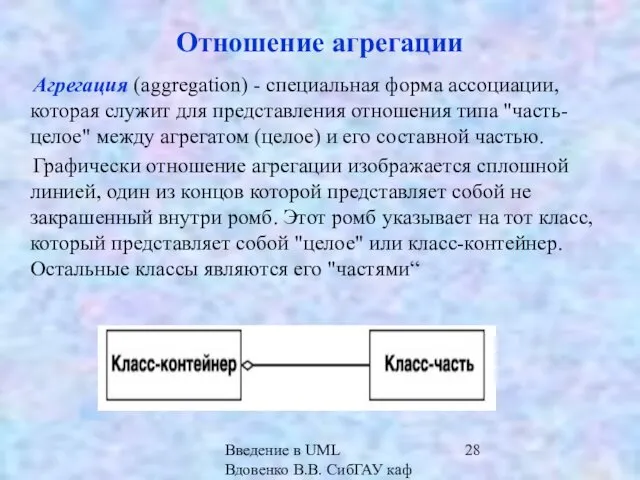 Отношение агрегации

Агрегация (aggregation) - специальная форма ассоциации, которая служит для представления отношения типа "часть-целое" между агрегатом (целое) и его составной частью.

Графически отношение агрегации изображается сплошной линией, один из концов которой представляет собой не закрашенный внутри ромб. Этот ромб указывает на тот класс, который представляет собой "целое" или класс-контейнер. Остальные классы являются его "частями“

Класс-контейнер

Класс-часть

Введение в UML
Вдовенко В.В. СибГАУ каф

28